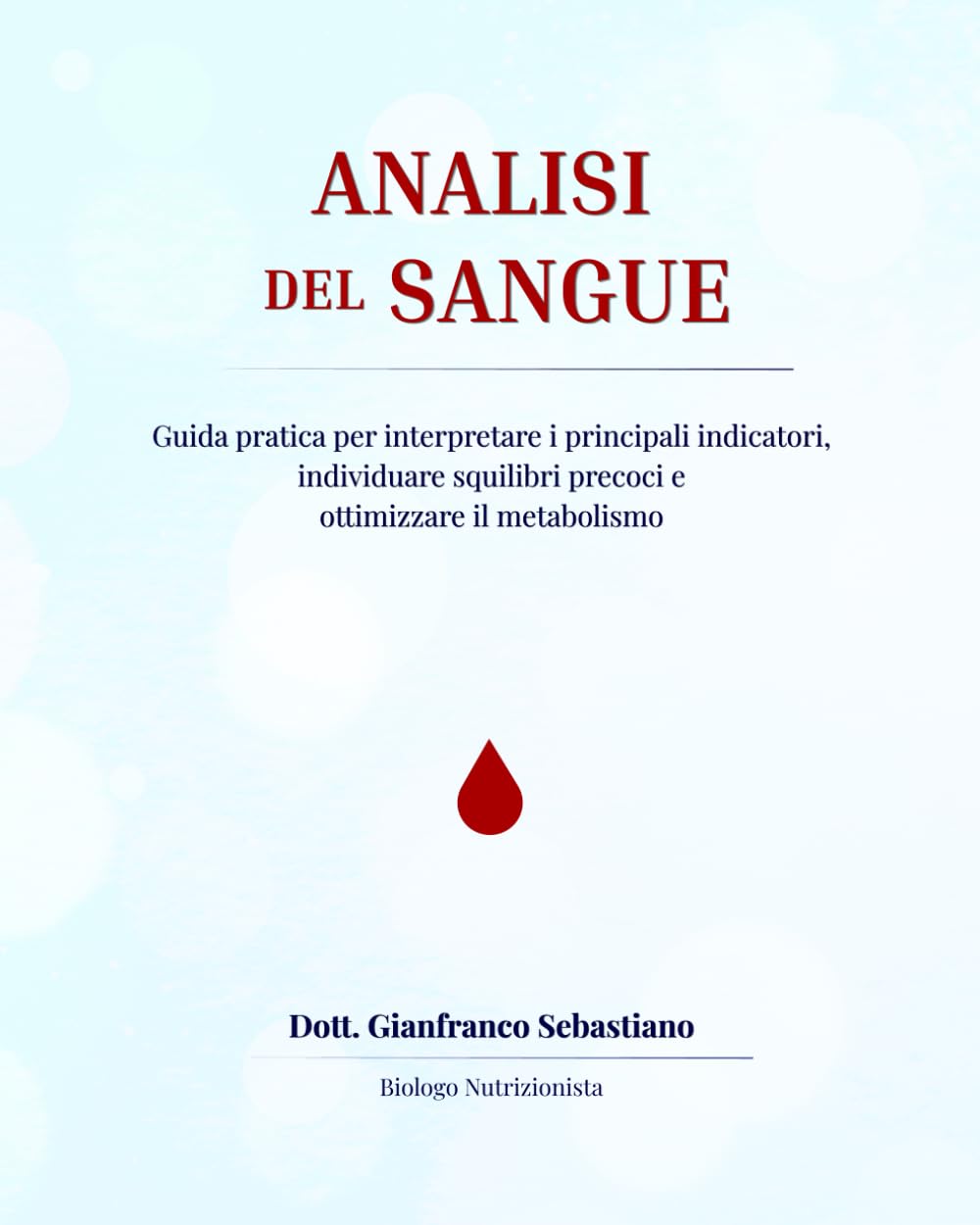 ANALISI
DEL SANGUE

Guida pratica per interpretare i principali indicatori, individuare squilibri precoci e ottimizzare il metabolismo

Dott. Gianfranco Sebastiano

Biologo Nutrizionista